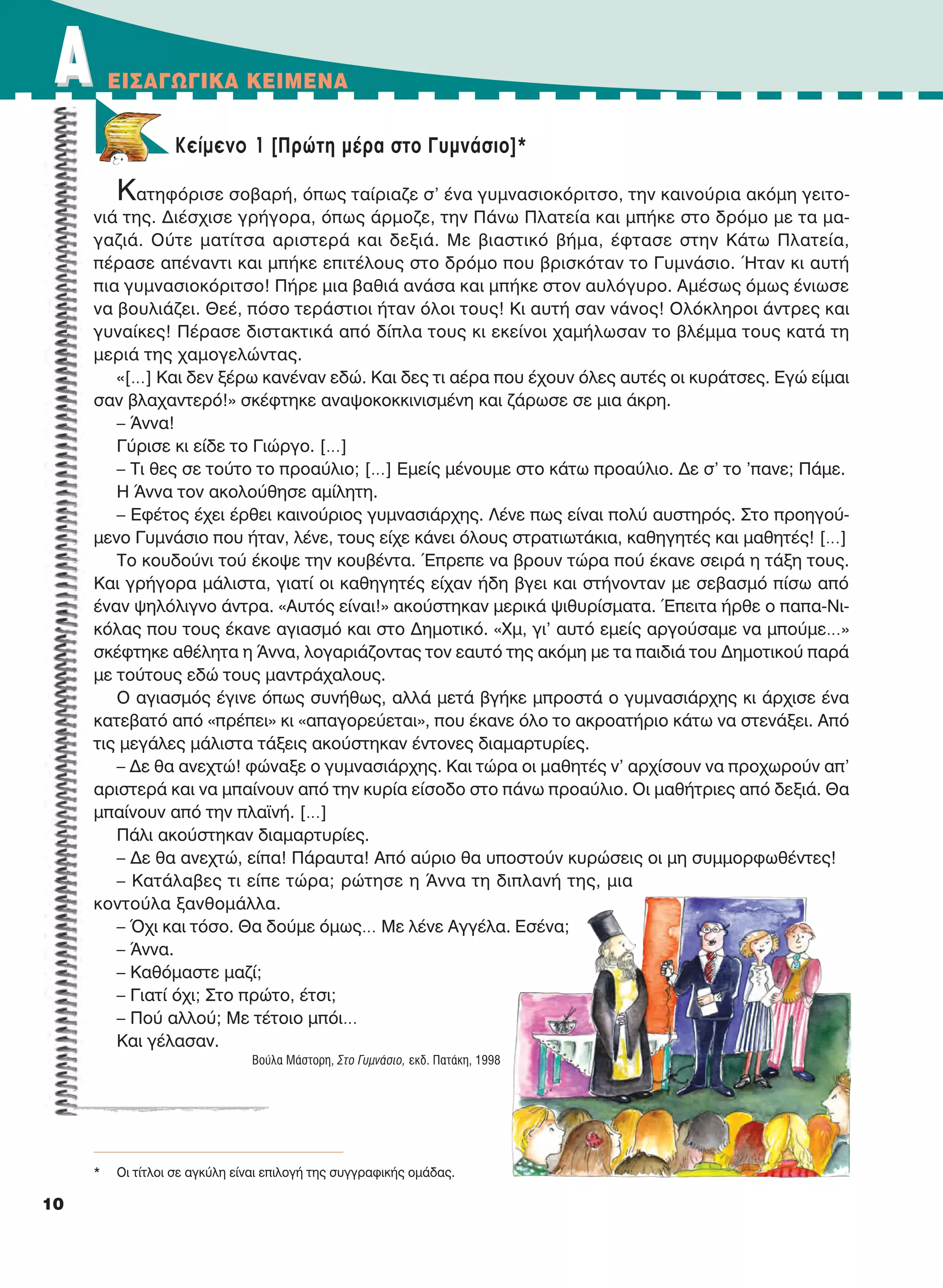 Α ΕΙΣΑΓΩΓΙΚΑ ΚΕΙΜΕΝΑ

Κείμενο 1 [Πρώτη μέρα στο Γυμνάσιο]*

Κατηφόρισε σοβαρή, όπως ταίριαζε σ' ένα γυμνασιοκόριτσο, την καινούρια ακόμη γειτονιά της. Διέσχισε γρήγορα, όπως άρμοζε, την Πάνω Πλατεία και μπήκε στο δρόμο με τα μαγαζιά. Ούτε ματίτσα αριστερά και δεξιά. Με βιαστικό βήμα, έφτασε στην Κάτω Πλατεία, πέρασε απέναντι και μπήκε επιτέλους στο δρόμο που βρισκόταν το Γυμνάσιο. Ήταν κι αυτή πια γυμνασιοκόριτσο! Πήρε μια βαθιά ανάσα και μπήκε στον αυλόγυρο. Αμέσως όμως ένιωσε να βουλιάζει. Θεέ, πόσο τεράστιοι ήταν όλοι τους! Κι αυτή σαν νάνος! Ολόκληροι άντρες και γυναίκες! Πέρασε διστακτικά από δίπλα τους κι εκείνοι χαμήλωσαν το βλέμμα τους κατά τη μεριά της χαμογελώντας.

«[...] Και δεν ξέρω κανέναν εδώ. Και δες τι αέρα που έχουν όλες αυτές οι κυράτσες. Εγώ είμαι σαν βλαχαντερό!» σκέφτηκε αναψοκοκκινισμένη και ζάρωσε σε μια άκρη.

– Άννα!

Γύρισε κι είδε το Γιώργο. [...]

– Τι θες σε τούτο το προαύλιο; [...] Εμείς μένουμε στο κάτω προαύλιο. Δε σ' το 'πανε; Πάμε.

Η Άννα τον ακολούθησε αμίλητη.

– Εφέτος έχει έρθει καινούριος γυμνασιάρχης. Λένε πως είναι πολύ αυστηρός. Στο προηγούμενο Γυμνάσιο που ήταν, λένε, τους είχε κάνει όλους στρατιωτάκια, καθηγητές και μαθητές! [...]

Το κουδούνι τού έκοψε την κουβέντα. Έπρεπε να βρουν τώρα πού έκανε σειρά η τάξη τους. Και γρήγορα μάλιστα, γιατί οι καθηγητές είχαν ήδη βγει και στήνονταν με σεβασμό πίσω από έναν ψηλόλιγνο άντρα. «Αυτός είναι!» ακούστηκαν μερικά ψιθυρίσματα. Έπειτα ήρθε ο παπα-Νικόλας που τους έκανε αγιασμό και στο Δημοτικό. «Χμ, γι' αυτό εμείς αργούσαμε να μπούμε...» σκέφτηκε αθέλητα η Άννα, λογαριάζοντας τον εαυτό της ακόμη με τα παιδιά του Δημοτικού παρά με τούτους εδώ τους μαντράχαλους.

Ο αγιασμός έγινε όπως συνήθως, αλλά μετά βγήκε μπροστά ο γυμνασιάρχης κι άρχισε ένα κατεβατό από «πρέπει» κι «απαγορεύεται», που έκανε όλο το ακροατήριο κάτω να στενάξει. Από τις μεγάλες μάλιστα τάξεις ακούστηκαν έντονες διαμαρτυρίες.

– Δε θα ανεχτώ! φώναξε ο γυμνασιάρχης. Και τώρα οι μαθητές ν' αρχίσουν να προχωρούν απ' αριστερά και να μπαίνουν από την κυρία είσοδο στο πάνω προαύλιο. Οι μαθήτριες από δεξιά. Θα μπαίνουν από την πλαϊνή. [...]

Πάλι ακούστηκαν διαμαρτυρίες.

– Δε θα ανεχτώ, είπα! Πάραυτα! Από αύριο θα υποστούν κυρώσεις οι μη συμμορφωθέντες!

– Κατάλαβες τι είπε τώρα; ρώτησε η Άννα τη διπλανή της, μια κοντούλα ξανθομάλλα.

– Όχι και τόσο. Θα δούμε όμως... Με λένε Αγγέλα. Εσένα;

– Άννα.

– Καθόμαστε μαζί;

– Γιατί όχι; Στο πρώτο, έτσι;

– Πού αλλού; Με τέτοιο μπόι...

Και γέλασαν.

Βούλα Μάστορη, Στο Γυμνάσιο, εκδ. Πατάκη, 1998

* Οι τίτλοι σε αγκύλη είναι επιλογή της συγγραφικής ομάδας.

10